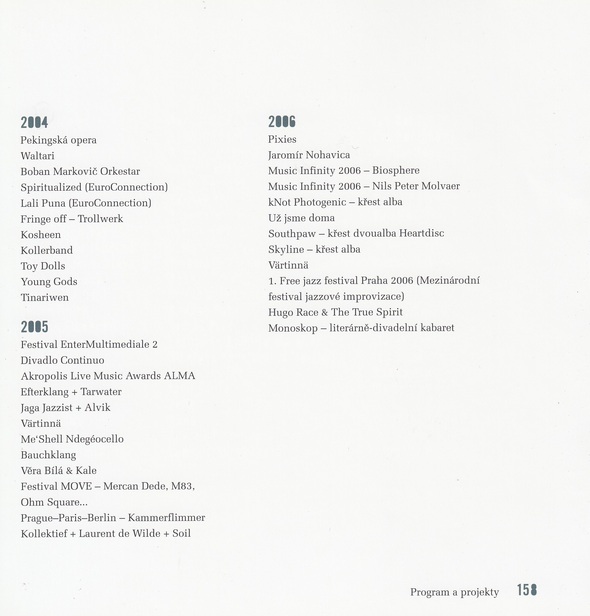 2004
Pekingská opera
Waltari
Boban Markovič Orkestar
Spiritualized (EuroConnection)
Lali Puna (EuroConnection)
Fringe off – Trollwerk
Kosheen
Kollerband
Toy Dolls
Young Gods
Tinariwen

2005
Festival EnterMultimediale 2
Divadlo Continuo
Akropolis Live Music Awards ALMA
Efterklang + Tarwater
Jaga Jazzist + Alvik
Värtinnä
Me'Shell Ndegéocello
Bauchklang
Věra Bílá & Kale
Festival MOVE – Mercan Dede, M83, Ohm Square...
Prague–Paris–Berlin – Kammerflimmer
Kollektief + Laurent de Wilde + Soil

2006
Pixies
Jaromír Nohavica
Music Infinity 2006 – Biosphere
Music Infinity 2006 – Nils Peter Molvaer
kNot Photogenic – křest alba
Už jsme doma
Southpaw – křest dvoualba Heartdisc
Skyline – křest alba
Värtinnä
1. Free jazz festival Praha 2006 (Mezinárodní festival jazzové improvizace)
Hugo Race & The True Spirit
Monoskop – literárně-divadelní kabaret

Program a projekty 158